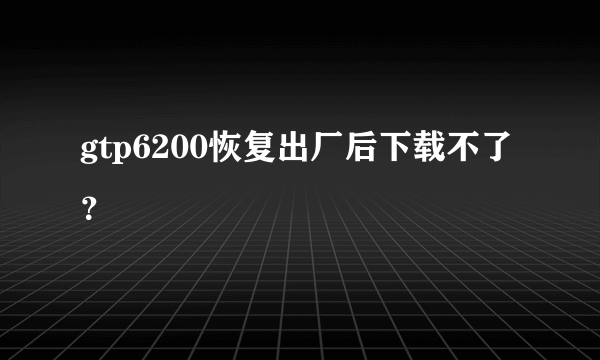 gtp6200恢复出厂后下载不了？